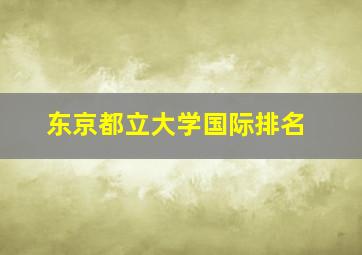 东京都立大学国际排名